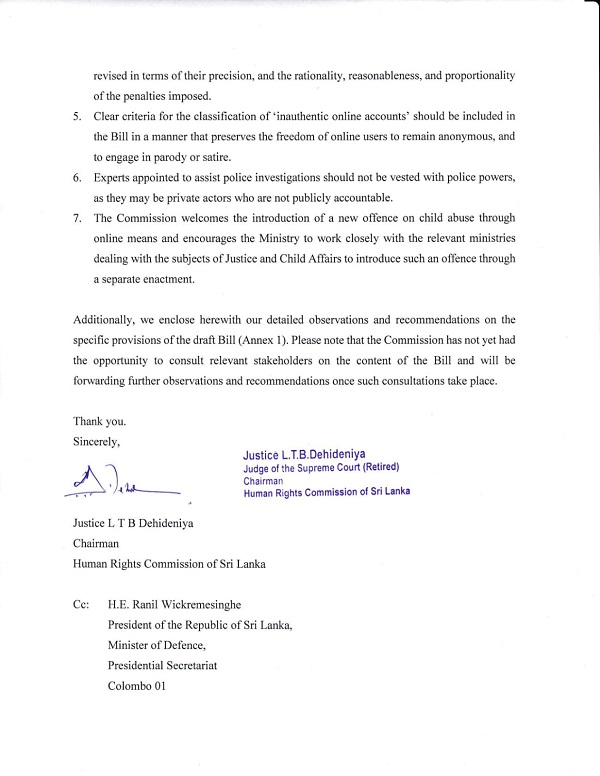 revised in terms of their precision, and the rationality, reasonableness, and proportionality of the penalties imposed.

5. Clear criteria for the classification of 'inauthentic online accounts' should be included in the Bill in a manner that preserves the freedom of online users to remain anonymous, and to engage in parody or satire.

6. Experts appointed to assist police investigations should not be vested with police powers, as they may be private actors who are not publicly accountable.

7. The Commission welcomes the introduction of a new offence on child abuse through online means and encourages the Ministry to work closely with the relevant ministries dealing with the subjects of Justice and Child Affairs to introduce such an offence through a separate enactment.

Additionally, we enclose herewith our detailed observations and recommendations on the specific provisions of the draft Bill (Annex 1). Please note that the Commission has not yet had the opportunity to consult relevant stakeholders on the content of the Bill and will be forwarding further observations and recommendations once such consultations take place.

Thank you.
Sincerely,

Justice L.T.B.Dehideniya
Judge of the Supreme Court (Retired)
Chairman
Human Rights Commission of Sri Lanka

Justice L T B Dehideniya
Chairman
Human Rights Commission of Sri Lanka

Cc: H.E. Ranil Wickremesinghe
President of the Republic of Sri Lanka,
Minister of Defence,
Presidential Secretariat
Colombo 01